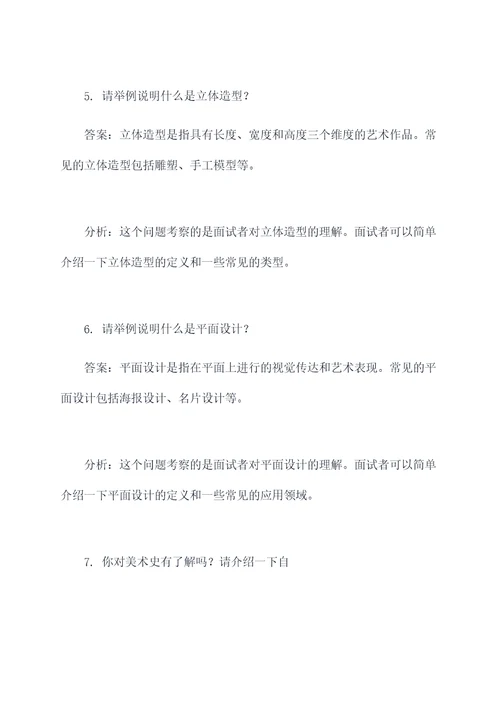 5. 请举例说明什么是立体造型？

答案：立体造型是指具有长度、宽度和高度三个维度的艺术作品。常见的立体造型包括雕塑、手工模型等。

分析：这个问题考察的是面试者对立体造型的理解。面试者可以简单介绍一下立体造型的定义和一些常见的类型。

6. 请举例说明什么是平面设计？

答案：平面设计是指在平面上进行的视觉传达和艺术表现。常见的平面设计包括海报设计、名片设计等。

分析：这个问题考察的是面试者对平面设计的理解。面试者可以简单介绍一下平面设计的定义和一些常见的应用领域。

7. 你对美术史有了解吗？请介绍一下自